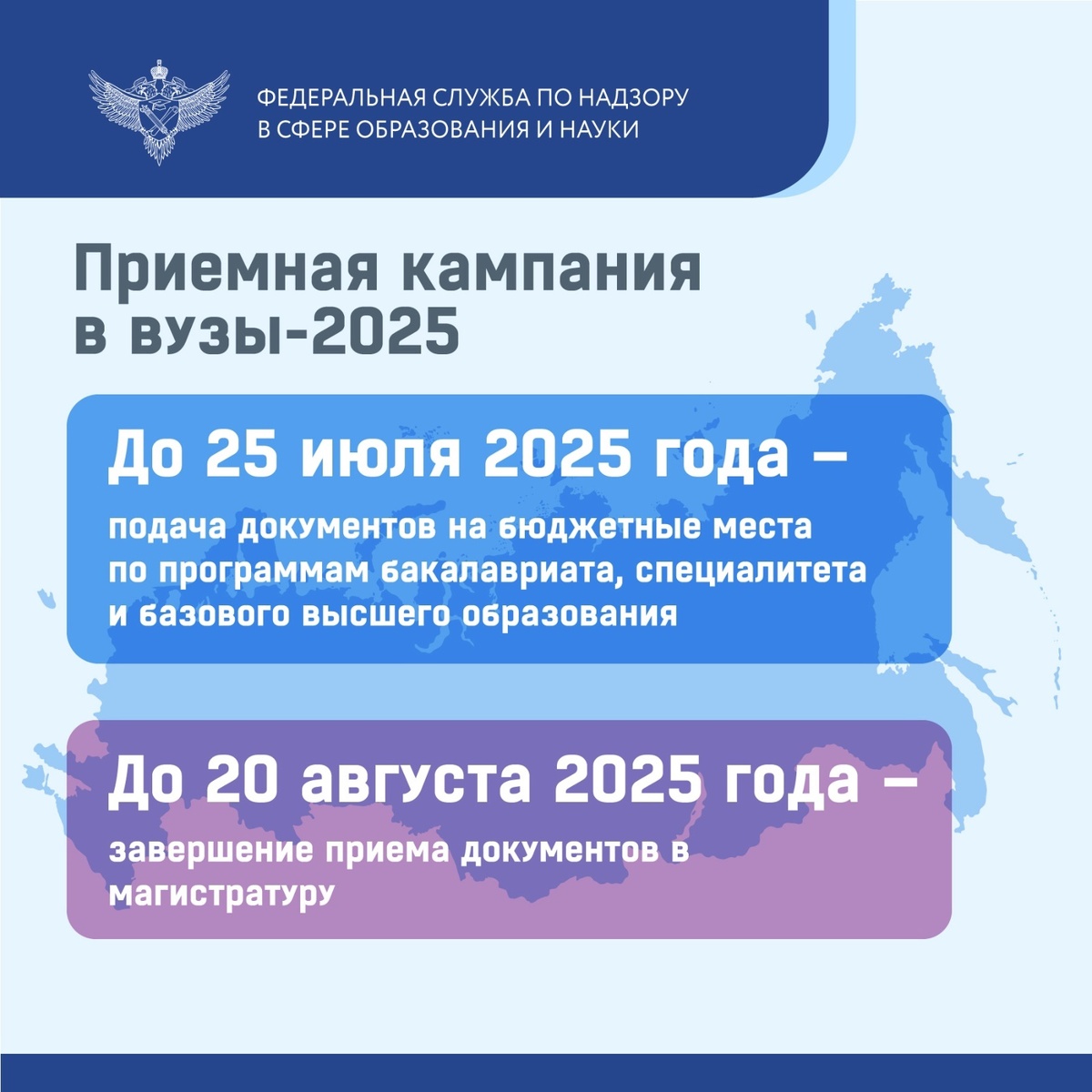 ФЕДЕРАЛЬНАЯ СЛУЖБА ПО НАДЗОРУ
В СФЕРЕ ОБРАЗОВАНИЯ И НАУКИ

Приемная кампания
в вузы-2025

До 25 июля 2025 года –

подача документов на бюджетные места по программам бакалавриата, специалитета и базового высшего образования

До 20 августа 2025 года –

завершение приема документов в магистратуру